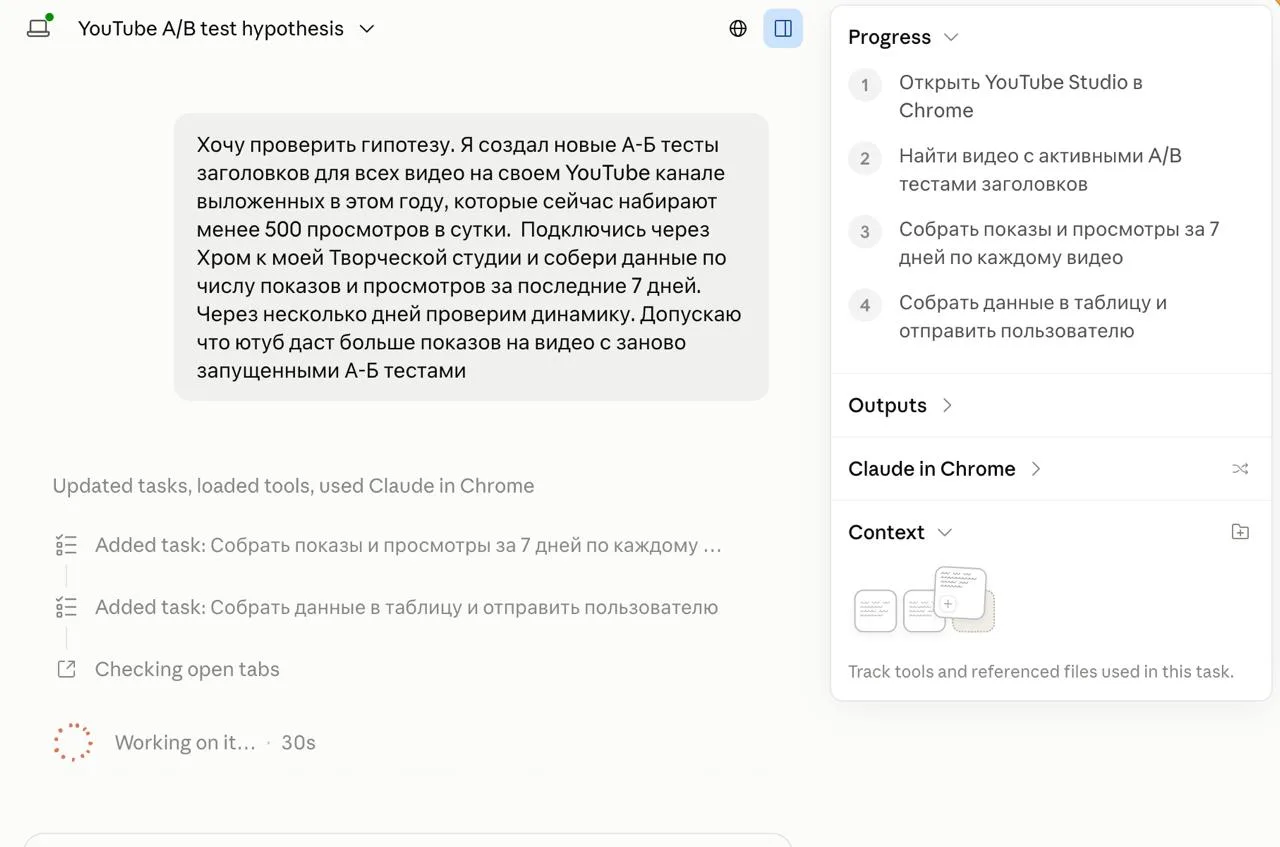 YouTube A/B test hypothesis

Хочу проверить гипотезу. Я создал новые А-Б тесты заголовков для всех видео на своем YouTube канале выложенных в этом году, которые сейчас набирают менее 500 просмотров в сутки. Подключись через Хром к моей Творческой студии и собери данные по числу показов и просмотров за последние 7 дней. Через несколько дней проверим динамику. Допускаю что ютуб даст больше показов на видео с заново запущенными А-Б тестами

Updated tasks, loaded tools, used Claude in Chrome

Added task: Собрать показы и просмотры за 7 дней по каждому …

Added task: Собрать данные в таблицу и отправить пользователю

Checking open tabs

Working on it… · 30s

Progress

1 Открыть YouTube Studio в Chrome

2 Найти видео с активными A/B тестами заголовков

3 Собрать показы и просмотры за 7 дней по каждому видео

4 Собрать данные в таблицу и отправить пользователю

Outputs

Claude in Chrome

Context

Track tools and referenced files used in this task.